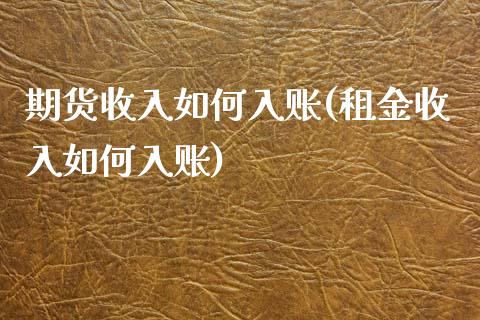 期货收入如何入账(租金收入如何入账)